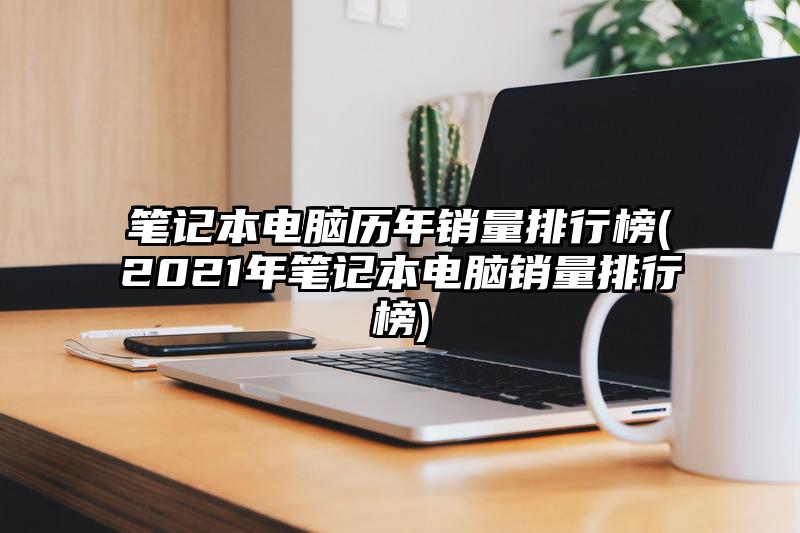 笔记本电脑历年销量排行榜(2021年笔记本电脑销量排行榜)